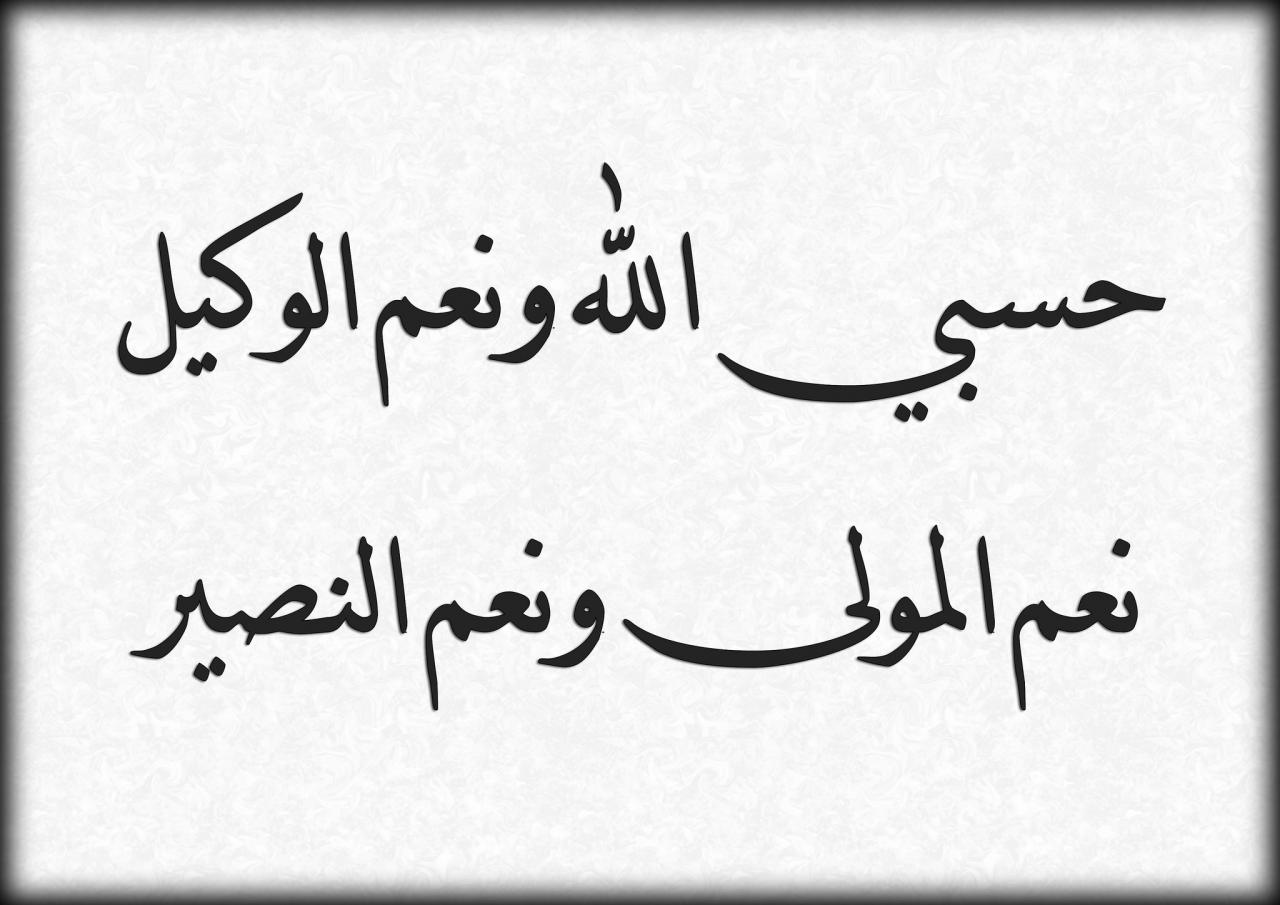 حسبي الله ونعم الوكيل

نعم المولى ونعم النصير